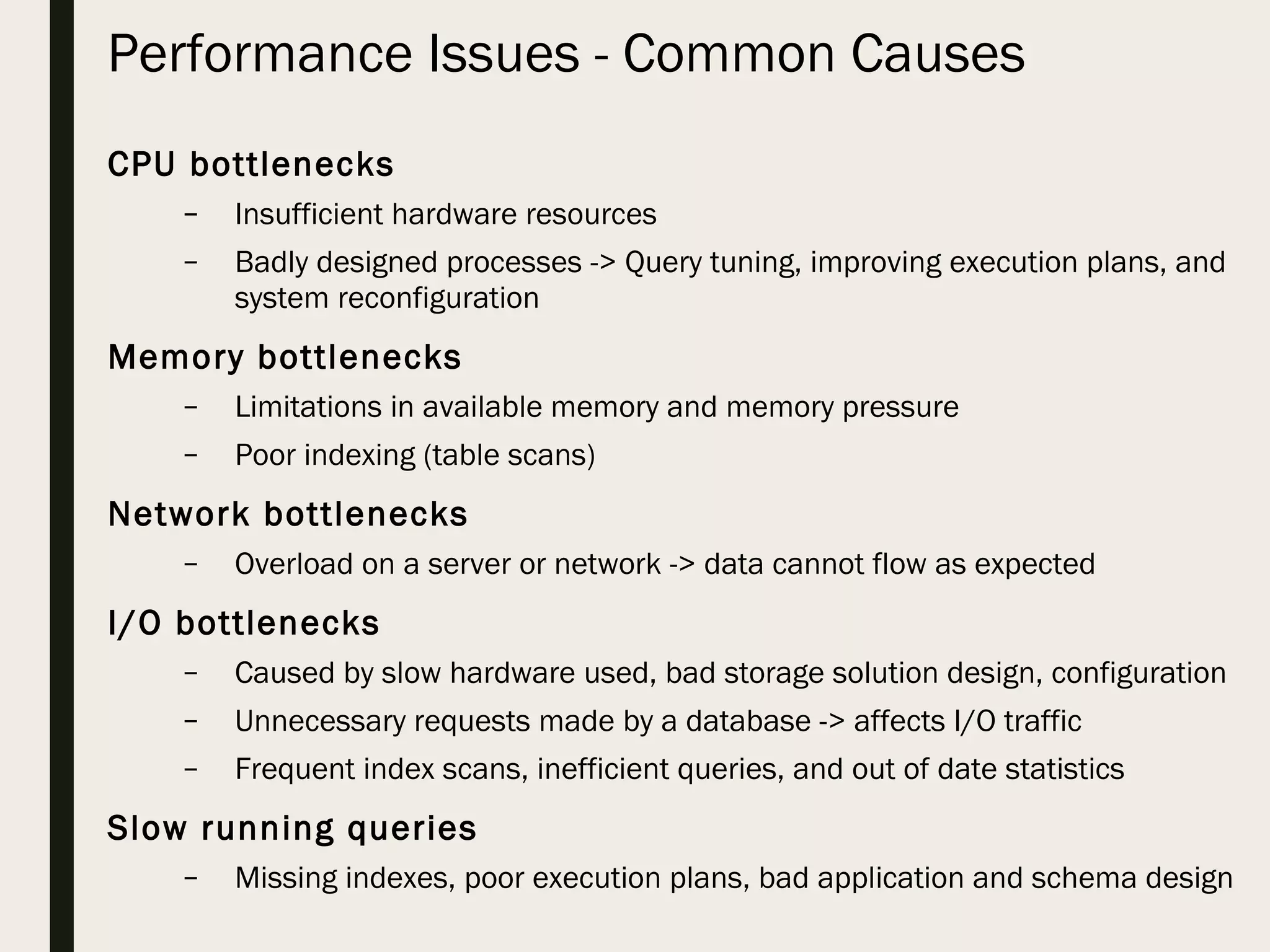 Performance Issues - Common Causes

CPU bottlenecks

– Insufficient hardware resources

– Badly designed processes -> Query tuning, improving execution plans, and system reconfiguration

Memory bottlenecks

– Limitations in available memory and memory pressure

– Poor indexing (table scans)

Network bottlenecks

– Overload on a server or network -> data cannot flow as expected

I/O bottlenecks

– Caused by slow hardware used, bad storage solution design, configuration

– Unnecessary requests made by a database -> affects I/O traffic

– Frequent index scans, inefficient queries, and out of date statistics

Slow running queries

– Missing indexes, poor execution plans, bad application and schema design